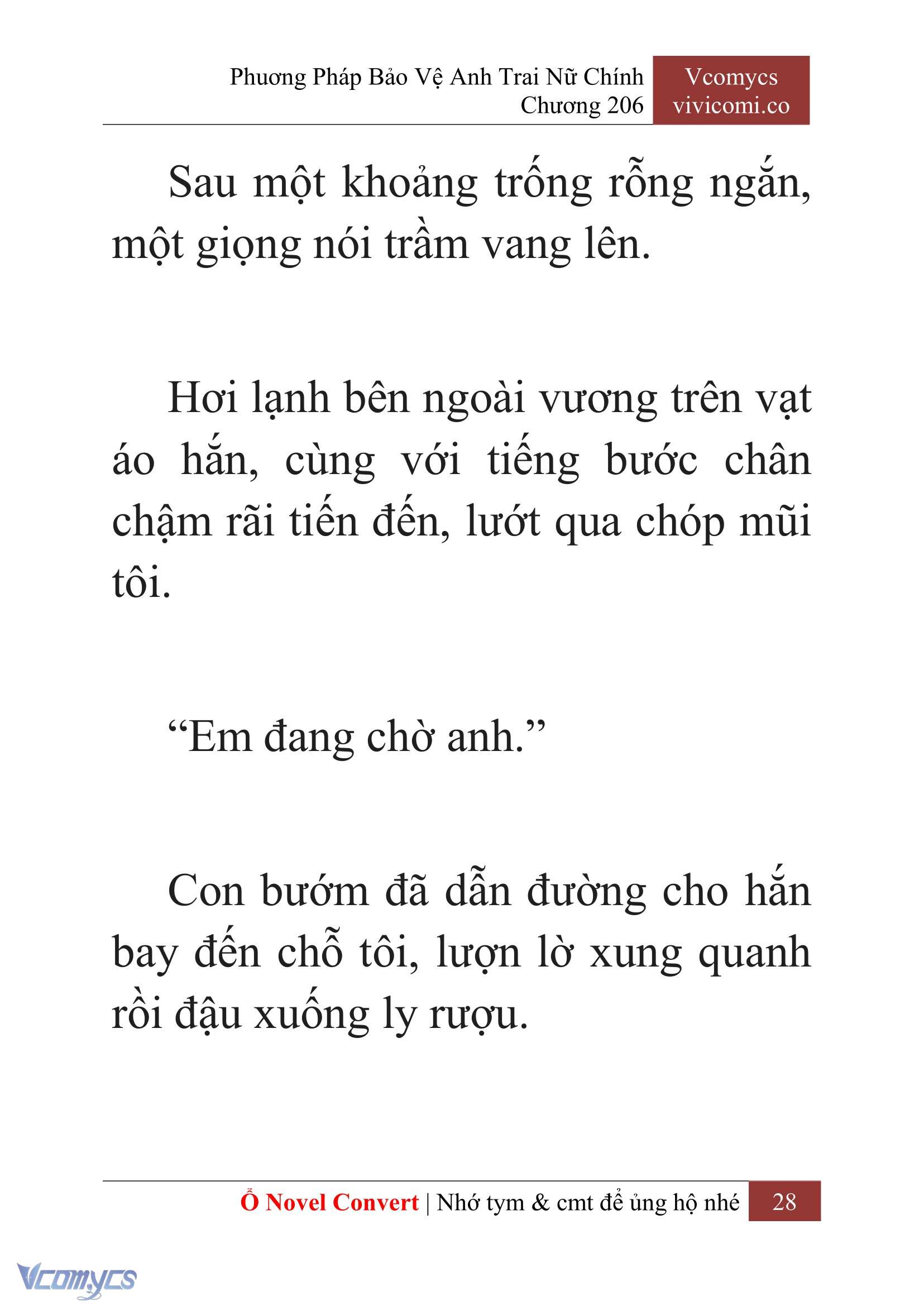 Phương Pháp Bảo Vệ Anh Trai Nữ Chính
Chương 206

Vcomycs
vivicomi.co

Sau một khoảng trống rỗng ngắn, một giọng nói trầm vang lên.

Hơi lạnh bên ngoài vương trên vạt áo hắn, cùng với tiếng bước chân chậm rãi tiến đến, lướt qua chóp mũi tôi.

“Em đang chờ anh.”

Con bướm đã dẫn đường cho hắn bay đến chỗ tôi, lượn lờ xung quanh rồi đậu xuống ly rượu.

Ổ Novel Convert | Nhớ tym & cmt để ủng hộ nhé 28

Vcomycs